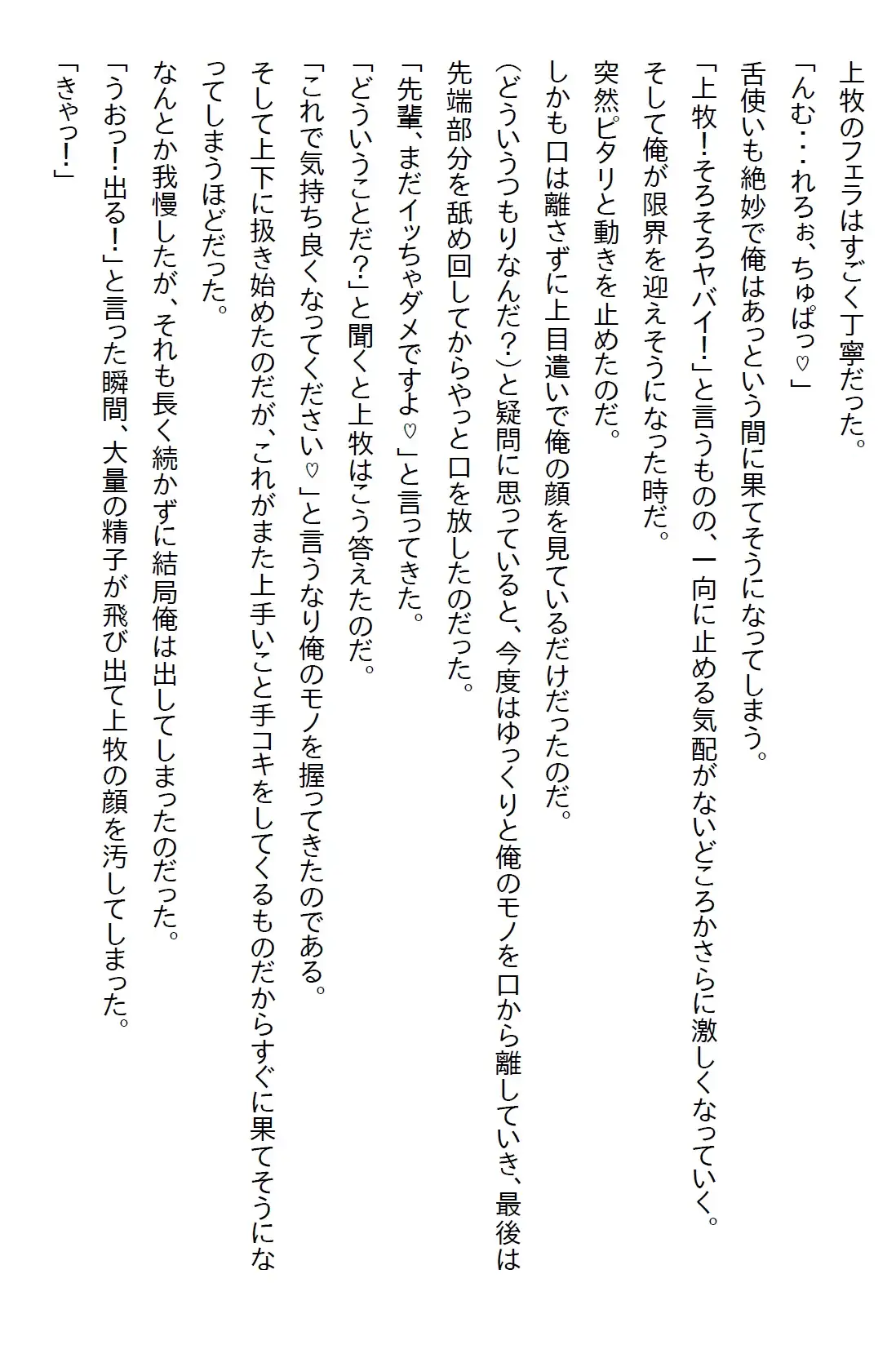 上牧のフェラはすごく丁寧だった。

「んむ・・・れろぉ、ちゅぱっ♡」

舌使いも絶妙で俺はあっという間に果てそうになってしまう。

「上牧！そろそろヤバイ！」と言うものの、一向に止める気配がないどころかさらに激しくなっていく。

そして俺が限界を迎えそうになった時だ。

突然ピタリと動きを止めたのだ。

しかも口は離さずに上目遣いで俺の顔を見ているだけだったのだ。

（どういうつもりなんだ？）と疑問に思っていると、今度はゆっくりと俺のモノを口から離していき、最後は先端部分を舐め回してからやっと口を放したのだった。

「先輩、まだイッちゃダメですよ♡」と言ってきた。

「どういうことだ？」と聞くと上牧はこう答えたのだ。

「これで気持ち良くなってください♡」と言うなり俺のモノを握ってきたのである。

そして上下に扱き始めたのだが、これがまた上手いこと手コキをしてくるものだからすぐに果てそうになってしまうほどだった。

なんとか我慢したが、それも長く続かずに結局俺は出してしまったのだった。

「うおっ！出る！」と言った瞬間、大量の精子が飛び出て上牧の顔を汚してしまった。

「きゃっ！」